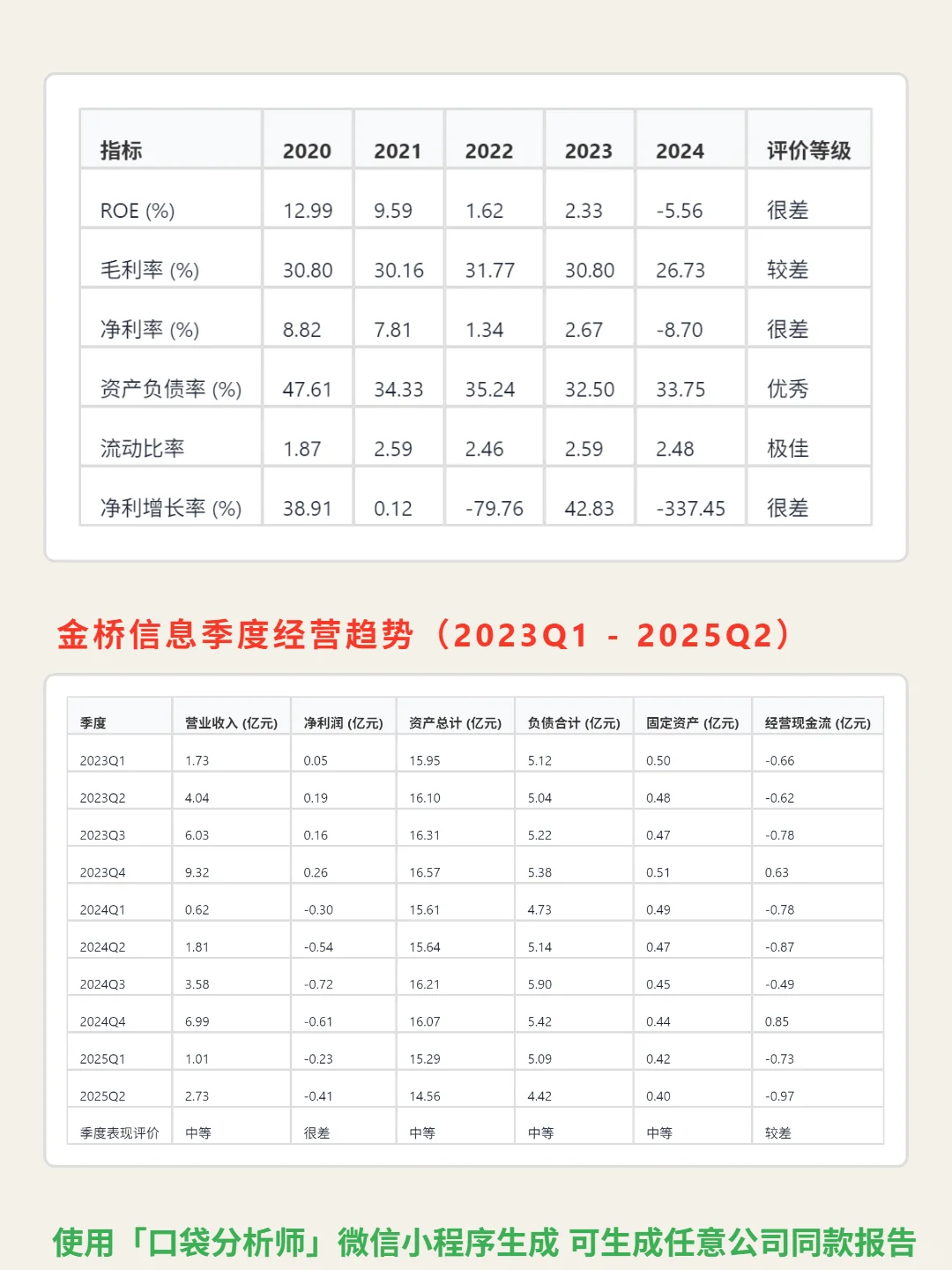 | 指标 | 2020 | 2021 | 2022 | 2023 | 2024 | 评价等级 |
|---|---|---|---|---|---|---|
| ROE (%) | 12.99 | 9.59 | 1.62 | 2.33 | -5.56 | 很差 |
| 毛利率 (%) | 30.80 | 30.16 | 31.77 | 30.80 | 26.73 | 较差 |
| 净利率 (%) | 8.82 | 7.81 | 1.34 | 2.67 | -8.70 | 很差 |
| 资产负债率 (%) | 47.61 | 34.33 | 35.24 | 32.50 | 33.75 | 优秀 |
| 流动比率 | 1.87 | 2.59 | 2.46 | 2.59 | 2.48 | 极佳 |
| 净利增长率 (%) | 38.91 | 0.12 | -79.76 | 42.83 | -337.45 | 很差 |

金桥信息季度经营趋势（2023Q1 - 2025Q2）

| 季度 | 营业收入 (亿元) | 净利润 (亿元) | 资产总计 (亿元) | 负债合计 (亿元) | 固定资产 (亿元) | 经营现金流 (亿元) |
|---|---|---|---|---|---|---|
| 2023Q1 | 1.73 | 0.05 | 15.95 | 5.12 | 0.50 | -0.66 |
| 2023Q2 | 4.04 | 0.19 | 16.10 | 5.04 | 0.48 | -0.62 |
| 2023Q3 | 6.03 | 0.16 | 16.31 | 5.22 | 0.47 | -0.78 |
| 2023Q4 | 9.32 | 0.26 | 16.57 | 5.38 | 0.51 | 0.63 |
| 2024Q1 | 0.62 | -0.30 | 15.61 | 4.73 | 0.49 | -0.78 |
| 2024Q2 | 1.81 | -0.54 | 15.64 | 5.14 | 0.47 | -0.87 |
| 2024Q3 | 3.58 | -0.72 | 16.21 | 5.90 | 0.45 | -0.49 |
| 2024Q4 | 6.99 | -0.61 | 16.07 | 5.42 | 0.44 | 0.85 |
| 2025Q1 | 1.01 | -0.23 | 15.29 | 5.09 | 0.42 | -0.73 |
| 2025Q2 | 2.73 | -0.41 | 14.56 | 4.42 | 0.40 | -0.97 |
| 季度表现评价 | 中等 | 很差 | 中等 | 中等 | 中等 | 较差 |

使用「口袋分析师」微信小程序生成 可生成任意公司同款报告